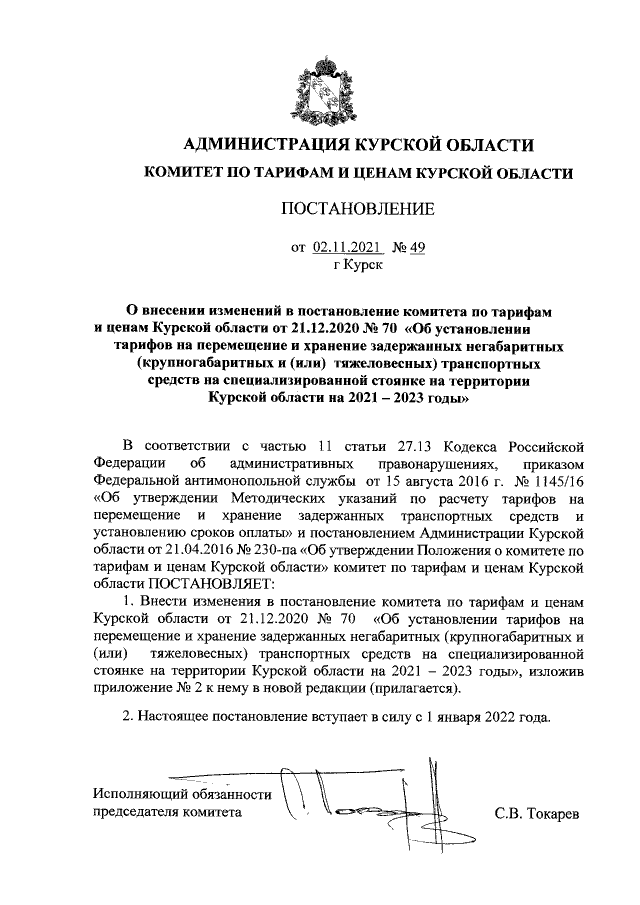 АДМИНИСТРАЦИЯ КУРСКОЙ ОБЛАСТИ

КОМИТЕТ ПО ТАРИФАМ И ЦЕНАМ КУРСКОЙ ОБЛАСТИ

ПОСТАНОВЛЕНИЕ

от 02.11.2021 № 49
г Курск

О внесении изменений в постановление комитета по тарифам и ценам Курской области от 21.12.2020 № 70 «Об установлении тарифов на перемещение и хранение задержанных негабаритных (крупногабаритных и (или) тяжеловесных) транспортных средств на специализированной стоянке на территории Курской области на 2021 – 2023 годы»

В соответствии с частью 11 статьи 27.13 Кодекса Российской Федерации об административных правонарушениях, приказом Федеральной антимонопольной службы от 15 августа 2016 г. № 1145/16 «Об утверждении Методических указаний по расчету тарифов на перемещение и хранение задержанных транспортных средств и установлению сроков оплаты» и постановлением Администрации Курской области от 21.04.2016 № 230-па «Об утверждении Положения о комитете по тарифам и ценам Курской области» комитет по тарифам и ценам Курской области ПОСТАНОВЛЯЕТ:

1. Внести изменения в постановление комитета по тарифам и ценам Курской области от 21.12.2020 № 70 «Об установлении тарифов на перемещение и хранение задержанных негабаритных (крупногабаритных и (или) тяжеловесных) транспортных средств на специализированной стоянке на территории Курской области на 2021 – 2023 годы», изложив приложение № 2 к нему в новой редакции (прилагается).

2. Настоящее постановление вступает в силу с 1 января 2022 года.

Исполняющий обязанности председателя комитета

С.В. Токарев